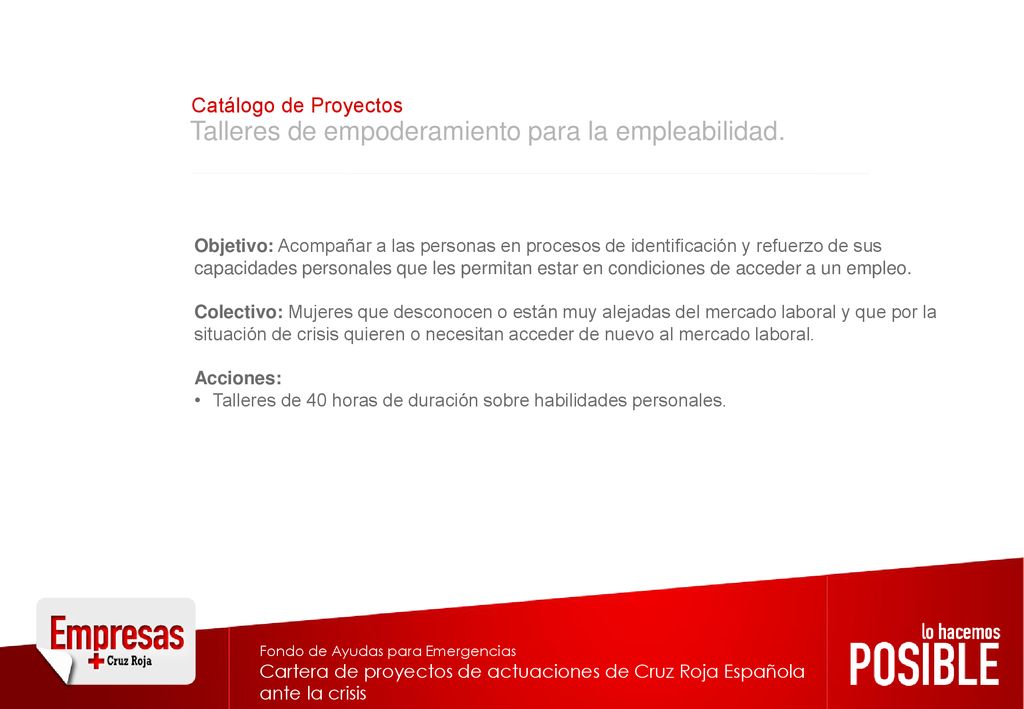 Catálogo de Proyectos
Talleres de empoderamiento para la empleabilidad.

Objetivo: Acompañar a las personas en procesos de identificación y refuerzo de sus capacidades personales que les permitan estar en condiciones de acceder a un empleo.

Colectivo: Mujeres que desconocen o están muy alejadas del mercado laboral y que por la situación de crisis quieren o necesitan acceder de nuevo al mercado laboral.

Acciones:
• Talleres de 40 horas de duración sobre habilidades personales.

Empresas
Cruz Roja

Fondo de Ayudas para Emergencias
Cartera de proyectos de actuaciones de Cruz Roja Española ante la crisis

lo hacemos
POSIBLE